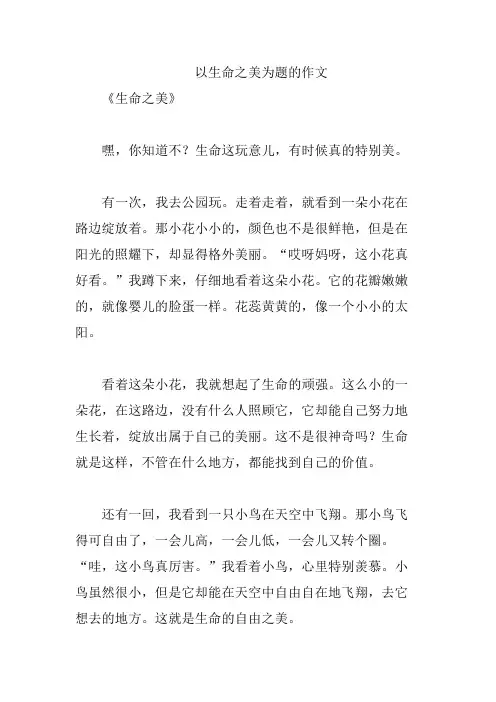 以生命之美为题的作文

《生命之美》

嘿，你知道不？生命这玩意儿，有时候真的特别美。

有一次，我去公园玩。走着走着，就看到一朵小花在路边绽放着。那小花小小的，颜色也不是很鲜艳，但是在阳光的照耀下，却显得格外美丽。“哎呀妈呀，这小花真好看。”我蹲下来，仔细地看着这朵小花。它的花瓣嫩嫩的，就像婴儿的脸蛋一样。花蕊黄黄的，像一个小小的太阳。

看着这朵小花，我就想起了生命的顽强。这么小的一朵花，在这路边，没有什么人照顾它，它却能自己努力地生长着，绽放出属于自己的美丽。这不是很神奇吗？生命就是这样，不管在什么地方，都能找到自己的价值。

还有一回，我看到一只小鸟在天空中飞翔。那小鸟飞得可自由了，一会儿高，一会儿低，一会儿又转个圈。“哇，这小鸟真厉害。”我看着小鸟，心里特别羡慕。小鸟虽然很小，但是它却能在天空中自由自在地飞翔，去它想去的地方。这就是生命的自由之美。